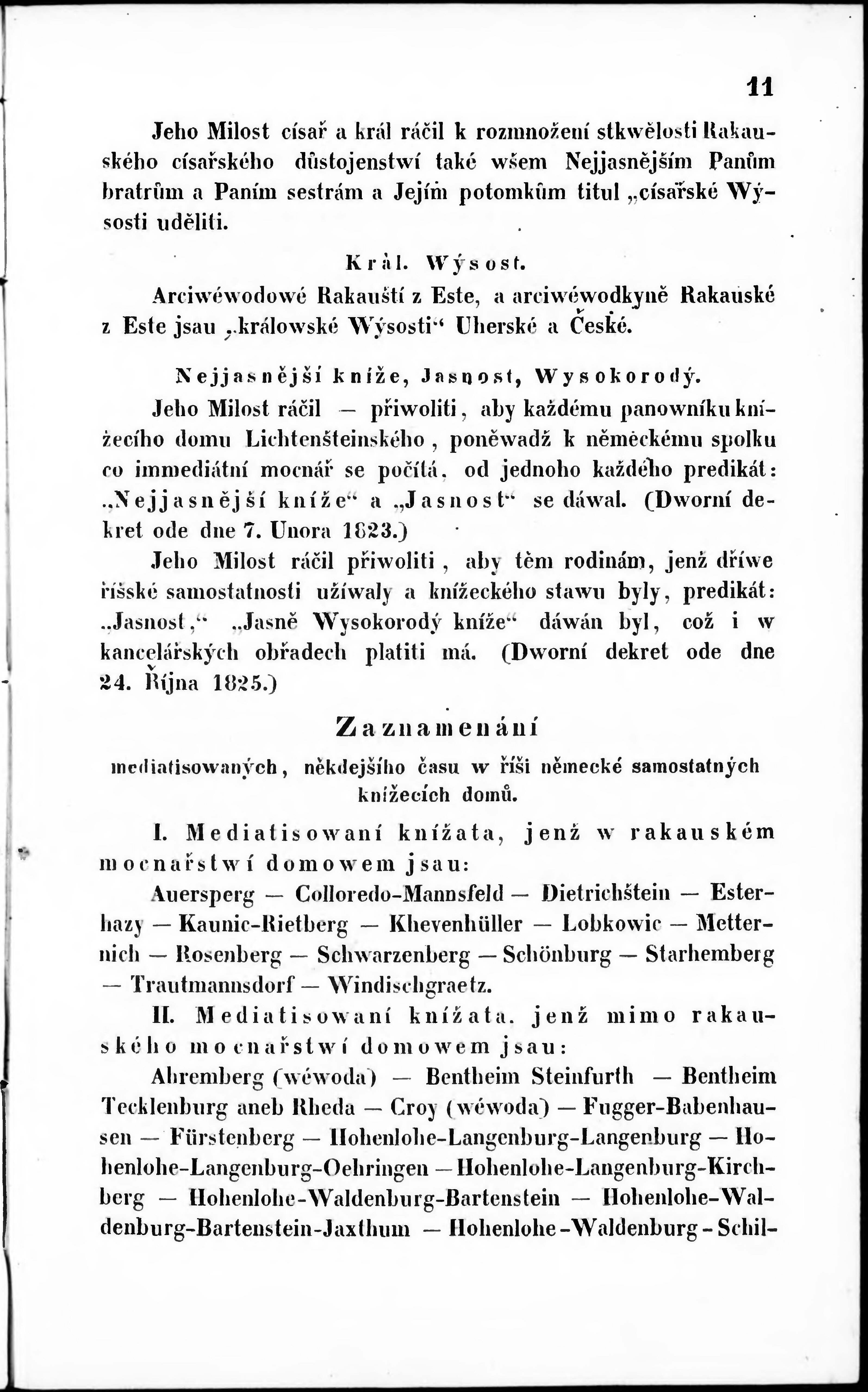 11

Jeho Milost císař a král ráčil k rozmnožení stkwělosti Rakauského císařského důstojenstwí také wšem Nejjasnějším Panům bratrům a Paním sestrám a Jejím potomkům titul „císařské Wýsosti uděliti.

Král. Wýsost.

Arciwéwodowé Rakauští z Este, a arciwéwodkyně Rakauské z Este jsau „králowské Wýsosti“ Uherské a České.

Nejjasnější kníže, Jasnost, Wysokorodý.

Jeho Milost ráčil — přiwoliti, aby každému panowníku knížecího domu Lichtenšteinského, poněwadž k německému spolku co immediátní mocnář se počítá, od jednoho každého predikát: „Nejjasnější kníže“ a „Jasnost“ se dáwal. (Dworní dekret ode dne 7. Unora 1823.)

Jeho Milost ráčil přiwoliti, aby těm rodinám, jenž dříwe říšské samostatnosti užíwaly a knížeckého stawu byly, predikát: „Jasnost,“ „Jasně Wysokorodý kníže“ dáwán byl, což i w kancelářských obřadech platiti má. (Dworní dekret ode dne 24. Října 1825.)

Zaznamenání

mediatisowaných, někdejšího času w říši německé samostatných knížecích domů.

I. Mediatisowaní knížata, jenž w rakauském mocnařstwí domowem jsau:

Auersperg — Colloredo-Mannsfeld — Dietrichštein — Esterhazy — Kaunic-Rietberg — Khevenhüller — Lobkowic — Metternich — Rosenberg — Schwarzenberg — Schönburg — Starhemberg — Trautmannsdorf — Windischgraetz.

II. Mediatisowaní knížata, jenž mimo rakauského mocnařstwí domowem jsau:

Ahremberg (wéwoda) — Bentheim Steinfurth — Bentheim Tecklenburg aneb Rheda — Croy (wéwoda) — Fugger-Babenhausen — Fürstenberg — Hohenlohe-Langenburg-Langenburg — Hohenlohe-Langenburg-Oehringen — Hohenlohe-Langenburg-Kirchberg — Hohenlohe-Waldenburg-Bartenstein — Hohenlohe-Waldenburg-Bartenstein-Jaxthum — Hohenlohe-Waldenburg-Schil-